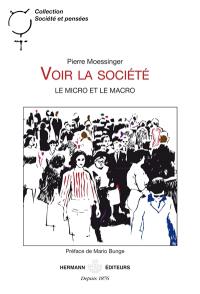 Collection
Société et pensées

Pierre Moessinger

VOIR LA SOCIÉTÉ

LE MICRO ET LE MACRO

Préface de Mario Bunge

HERMANN ÉDITEURS

Depuis 1876